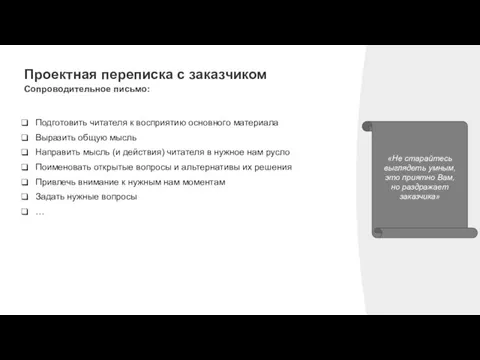 Проектная переписка с заказчиком
Сопроводительное письмо:

❑ Подготовить читателя к восприятию основного материала
❑ Выразить общую мысль
❑ Направить мысль (и действия) читателя в нужное нам русло
❑ Поименовать открытые вопросы и альтернативы их решения
❑ Привлечь внимание к нужным нам моментам
❑ Задать нужные вопросы
❑ …

«Не старайтесь выглядеть умным, это приятно Вам, но раздражает заказчика»